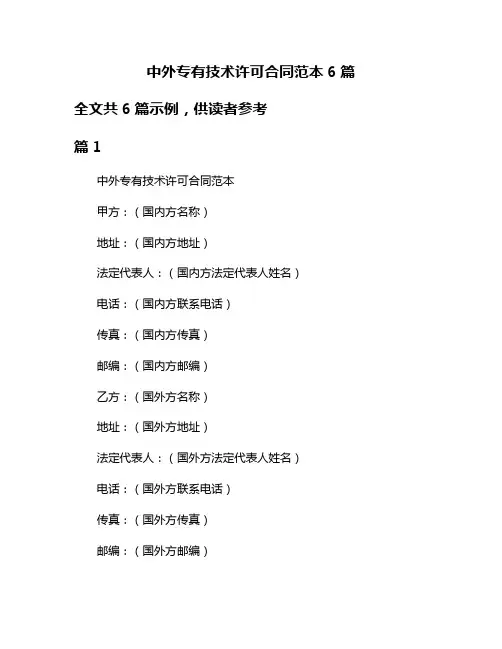 中外专有技术许可合同范本 6 篇

全文共 6 篇示例，供读者参考

篇 1

中外专有技术许可合同范本

甲方：（国内方名称）

地址：（国内方地址）

法定代表人：（国内方法定代表人姓名）

电话：（国内方联系电话）

传真：（国内方传真）

邮编：（国内方邮编）

乙方：（国外方名称）

地址：（国外方地址）

法定代表人：（国外方法定代表人姓名）

电话：（国外方联系电话）

传真：（国外方传真）

邮编：（国外方邮编）